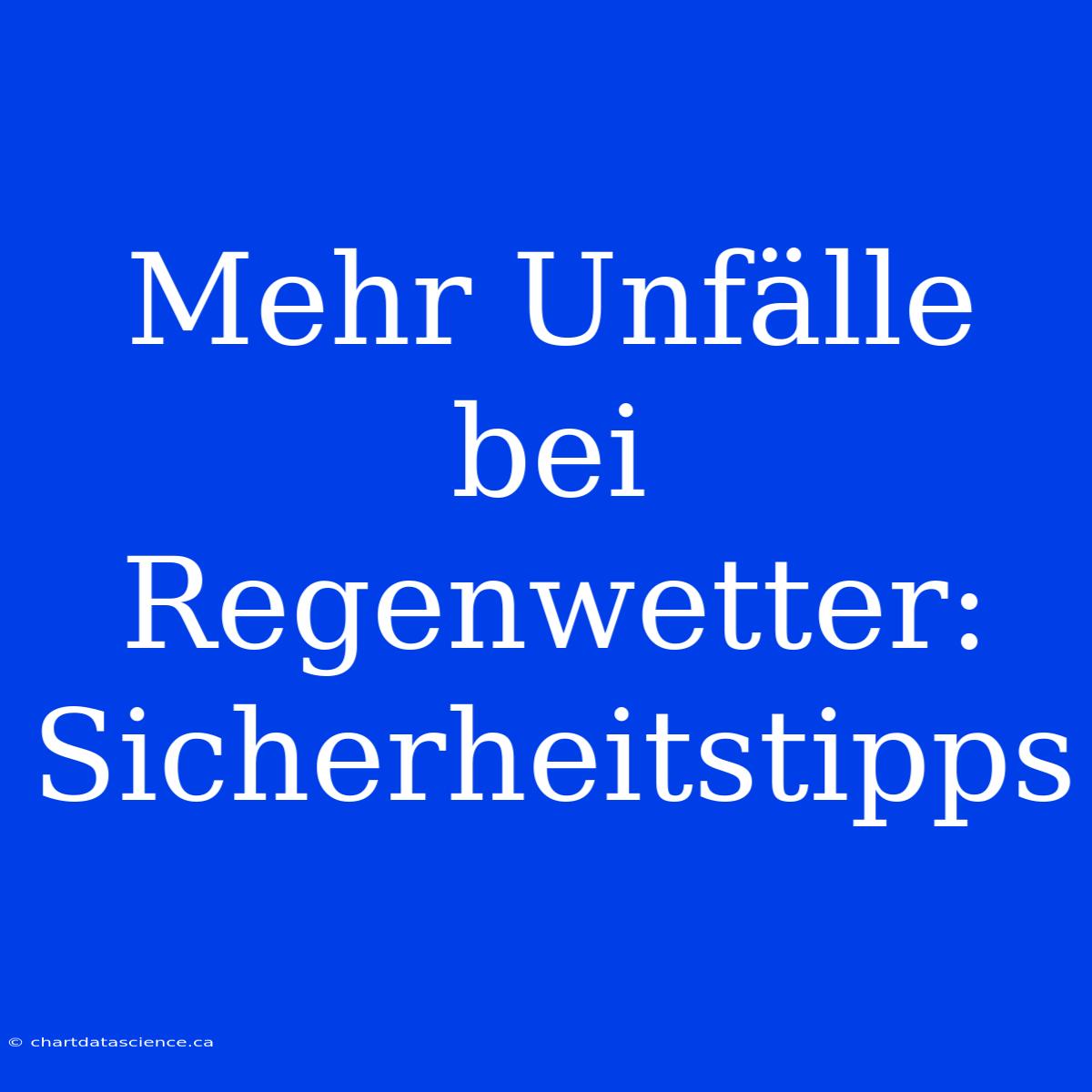 Mehr Unfälle bei Regenwetter: Sicherheitstipps

© chartdatascience.ca